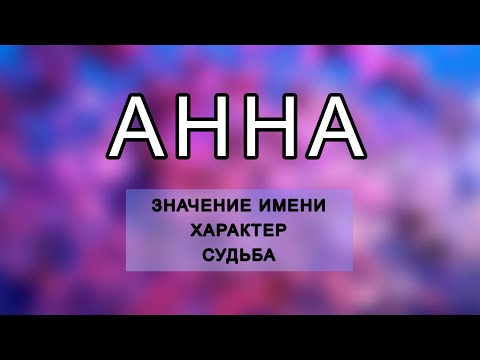 АННА

ЗНАЧЕНИЕ ИМЕНИ
ХАРАКТЕР
СУДЬБА